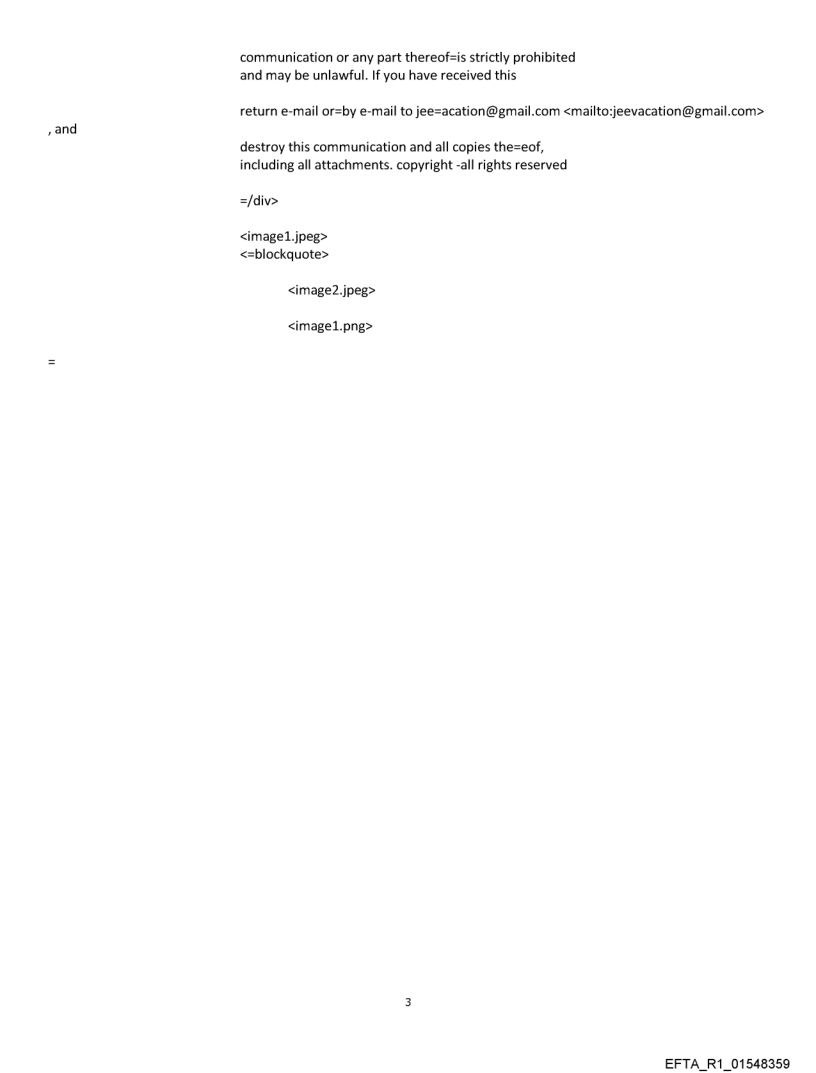 communication or any part thereof=is strictly prohibited and may be unlawful. If you have received this

return e-mail or=by e-mail to jee=acation@gmail.com <mailto:jeevacation@gmail.com>

, and

destroy this communication and all copies the=eof, including all attachments. copyright -all rights reserved

=/div>

<image1.jpeg>
<=blockquote>

<image2.jpeg>

<image1.png>

=

3

EFTA_R1_01548359